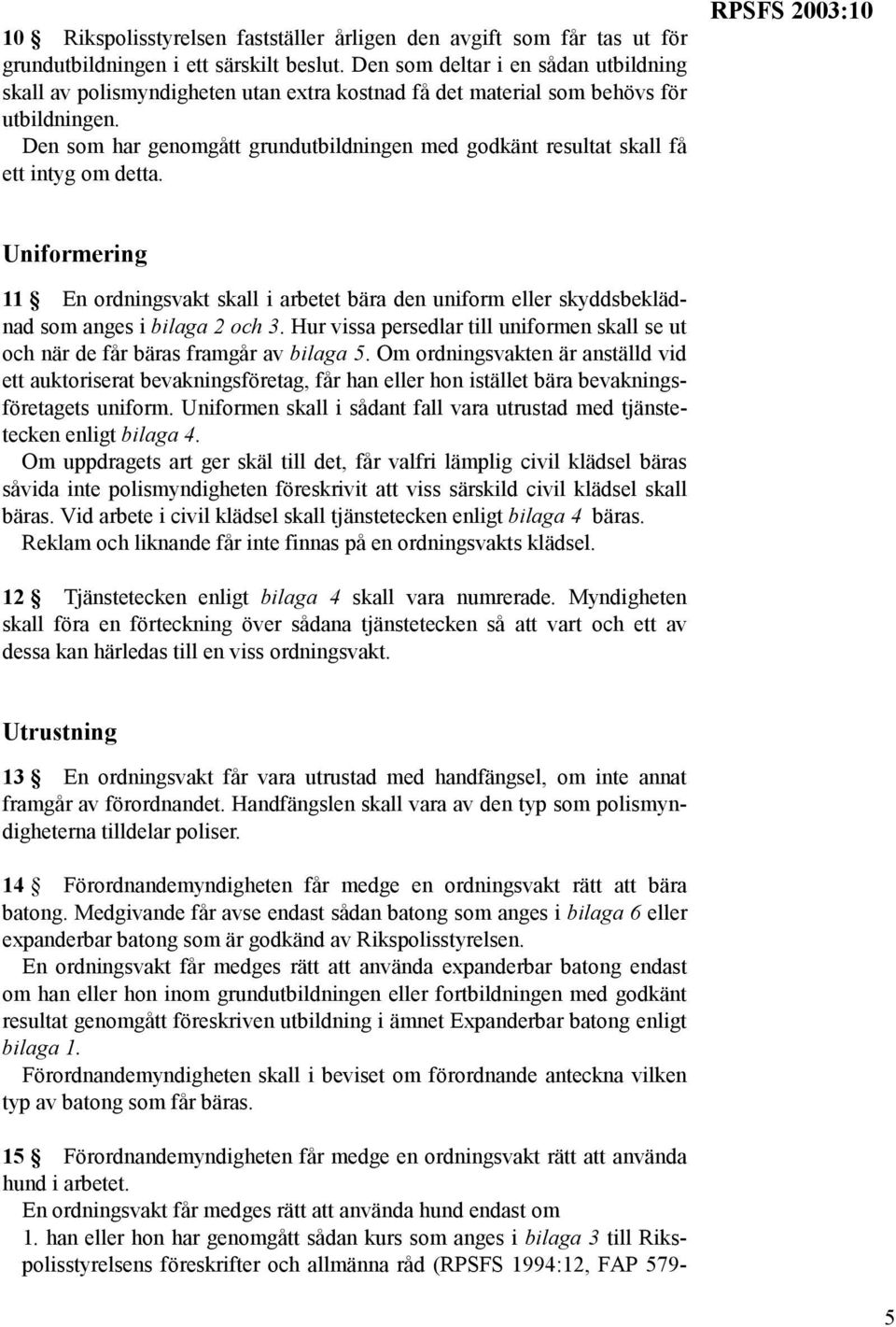 RPSFS 2003:10

10 § Rikspolisstyrelsen fastställer årligen den avgift som får tas ut för grundutbildningen i ett särskilt beslut. Den som deltar i en sådan utbildning skall av polismyndigheten utan extra kostnad få det material som behövs för utbildningen.

Den som har genomgått grundutbildningen med godkänt resultat skall få ett intyg om detta.

Uniformering

11 § En ordningsvakt skall i arbetet bära den uniform eller skyddsbeklädnad som anges i bilaga 2 och 3. Hur vissa persedlar till uniformen skall se ut och när de får bäras framgår av bilaga 5. Om ordningsvakten är anställd vid ett auktoriserat bevakningsföretag, får han eller hon istället bära bevakningsföretagets uniform. Uniformen skall i sådant fall vara utrustad med tjänstetecken enligt bilaga 4.

Om uppdragets art ger skäl till det, får valfri lämplig civil klädsel bäras såvida inte polismyndigheten föreskrivit att viss särskild civil klädsel skall bäras. Vid arbete i civil klädsel skall tjänstetecken enligt bilaga 4 bäras.

Reklam och liknande får inte finnas på en ordningsvakts klädsel.

12 § Tjänstetecken enligt bilaga 4 skall vara numrerade. Myndigheten skall föra en förteckning över sådana tjänstetecken så att vart och ett av dessa kan härledas till en viss ordningsvakt.

Utrustning

13 § En ordningsvakt får vara utrustad med handfängsel, om inte annat framgår av förordnandet. Handfängslen skall vara av den typ som polismyndigheterna tilldelar poliser.

14 § Förordnandemyndigheten får medge en ordningsvakt rätt att bära batong. Medgivande får avse endast sådan batong som anges i bilaga 6 eller expanderbar batong som är godkänd av Rikspolisstyrelsen.

En ordningsvakt får medges rätt att använda expanderbar batong endast om han eller hon inom grundutbildningen eller fortbildningen med godkänt resultat genomgått föreskriven utbildning i ämnet Expanderbar batong enligt bilaga 1.

Förordnandemyndigheten skall i beviset om förordnande anteckna vilken typ av batong som får bäras.

15 § Förordnandemyndigheten får medge en ordningsvakt rätt att använda hund i arbetet.

En ordningsvakt får medges rätt att använda hund endast om

1. han eller hon har genomgått sådan kurs som anges i bilaga 3 till Rikspolisstyrelsens föreskrifter och allmänna råd (RPSFS 1994:12, FAP 579-

5